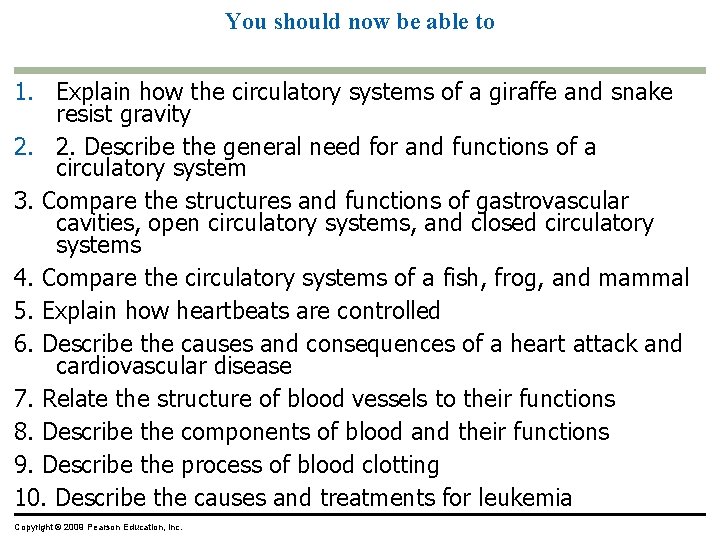 You should now be able to

1. Explain how the circulatory systems of a giraffe and snake resist gravity

2. 2. Describe the general need for and functions of a circulatory system

3. Compare the structures and functions of gastrovascular cavities, open circulatory systems, and closed circulatory systems

4. Compare the circulatory systems of a fish, frog, and mammal

5. Explain how heartbeats are controlled

6. Describe the causes and consequences of a heart attack and cardiovascular disease

7. Relate the structure of blood vessels to their functions

8. Describe the components of blood and their functions

9. Describe the process of blood clotting

10. Describe the causes and treatments for leukemia

Copyright © 2009 Pearson Education, Inc.